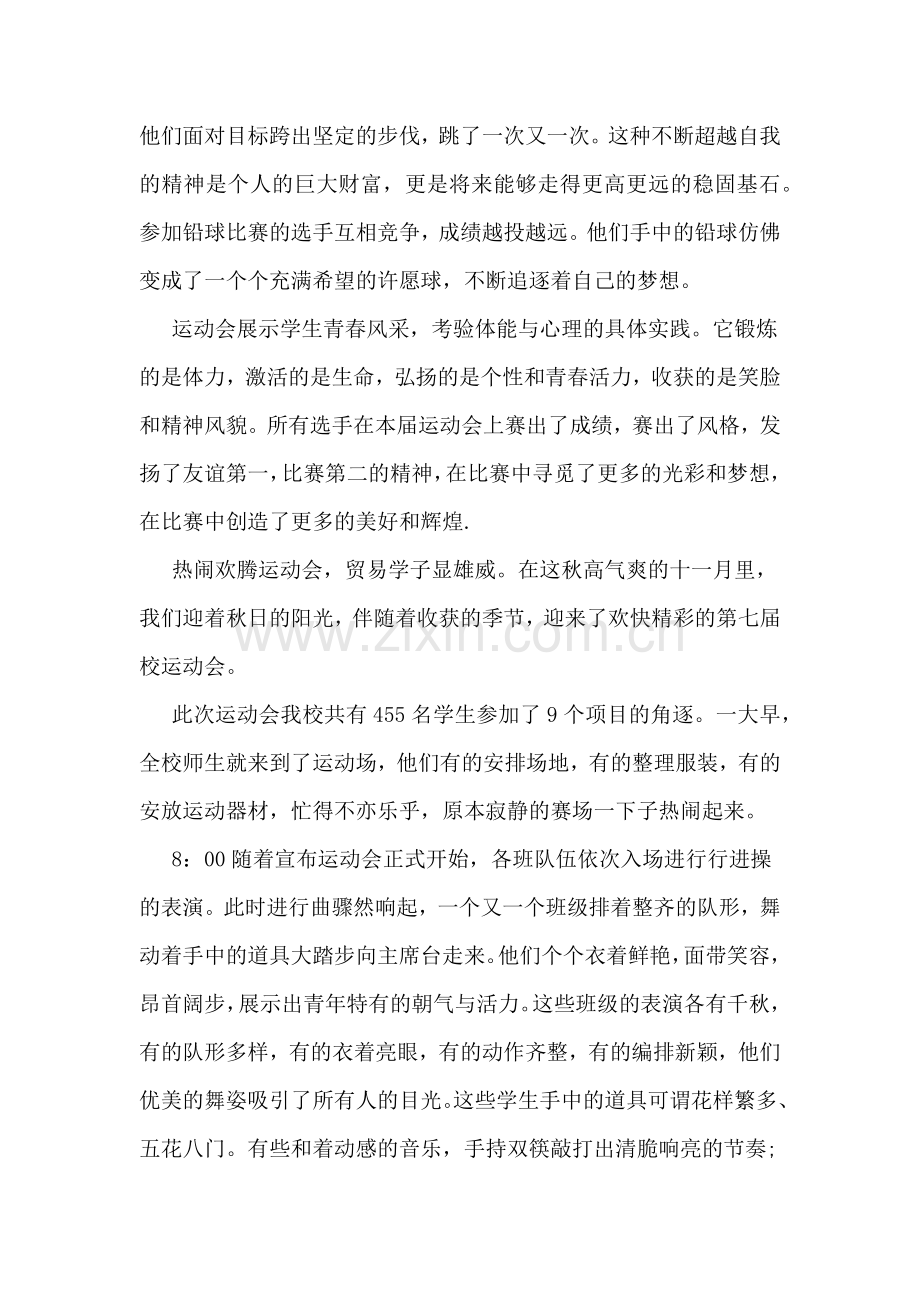 他们面对目标跨出坚定的步伐，跳了一次又一次。这种不断超越自我的精神是个人的巨大财富，更是将来能够走得更高更远的稳固基石。参加铅球比赛的选手互相竞争，成绩越投越远。他们手中的铅球仿佛变成了一个个充满希望的许愿球，不断追逐着自己的梦想。

运动会展示学生青春风采，考验体能与心理的具体实践。它锻炼的是体力，激活的是生命，弘扬的是个性和青春活力，收获的是笑脸和精神风貌。所有选手在本届运动会上赛出了成绩，赛出了风格，发扬了友谊第一，比赛第二的精神，在比赛中寻觅了更多的光彩和梦想，在比赛中创造了更多的美好和辉煌.

热闹欢腾运动会，贸易学子显雄威。在这秋高气爽的十一月里，我们迎着秋日的阳光，伴随着收获的季节，迎来了欢快精彩的第七届校运动会。

此次运动会我校共有455名学生参加了9个项目的角逐。一大早，全校师生就来到了运动场，他们有的安排场地，有的整理服装，有的安放运动器材，忙得不亦乐乎，原本寂静的赛场一下子热闹起来。

8：00随着宣布运动会正式开始，各班队伍依次入场进行行进操的表演。此时进行曲骤然响起，一个又一个班级排着整齐的队形，舞动着手中的道具大踏步向主席台走来。他们个个衣着鲜艳，面带笑容，昂首阔步，展示出青年特有的朝气与活力。这些班级的表演各有千秋，有的队形多样，有的衣着亮眼，有的动作齐整，有的编排新颖，他们优美的舞姿吸引了所有人的目光。这些学生手中的道具可谓花样繁多、五花八门。有些和着动感的音乐，手持双筷敲打出清脆响亮的节奏；

www.zixin.com.cn